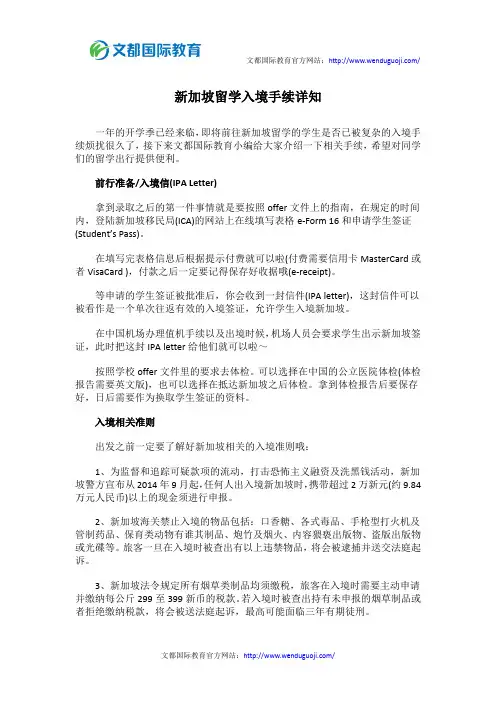 文都国际教育

文都国际教育官方网站：http://www.wenduguoji.com/

新加坡留学入境手续详知

一年的开学季已经来临，即将前往新加坡留学的学生是否已被复杂的入境手续烦扰很久了，接下来文都国际教育小编给大家介绍一下相关手续，希望对同学们的留学出行提供便利。

前行准备/入境信(IPA Letter)

拿到录取之后的第一件事情就是要按照 offer 文件上的指南，在规定的时间内，登陆新加坡移民局(ICA)的网站上在线填写表格 e-Form 16 和申请学生签证(Student's Pass)。

在填写完表格信息后根据提示付费就可以啦(付费需要信用卡 MasterCard 或者 VisaCard )，付款之后一定要记得保存好收据哦(e-receipt)。

等申请的学生签证被批准后，你会收到一封信件(IPA letter)，这封信件可以被看作是一个单次往返有效的入境签证，允许学生入境新加坡。

在中国机场办理值机手续以及出境时候，机场人员会要求学生出示新加坡签证，此时把这封 IPA letter 给他们就可以啦～

按照学校 offer 文件里的要求去体检。可以选择在中国的公立医院体检(体检报告需要英文版)，也可以选择在抵达新加坡之后体检。拿到体检报告后要保存好，日后需要作为换取学生签证的资料。

入境相关准则

出发之前一定要了解好新加坡相关的入境准则哦：

1、为监督和追踪可疑款项的流动，打击恐怖主义融资及洗黑钱活动，新加坡警方宣布从 2014 年 9 月起，任何人出入境新加坡时，携带超过 2 万新元(约 9.84 万元人民币)以上的现金须进行申报。

2、新加坡海关禁止入境的物品包括：口香糖、各式毒品、手枪型打火机及管制药品、保育类动物有谁其制品、炮竹及烟火、内容猥亵出版物、盗版出版物或光碟等。旅客一旦在入境时被查出有以上违禁物品，将会被逮捕并送交法庭起诉。

3、新加坡法令规定所有烟草类制品均须缴税，旅客在入境时需要主动申请并缴纳每公斤 299 至 399 新币的税款。若入境时被查出持有未申报的烟草制品或者拒绝缴纳税款，将会被送法庭起诉，最高可能面临三年有期徒刑。

文都国际教育官方网站：http://www.wenduguoji.com/